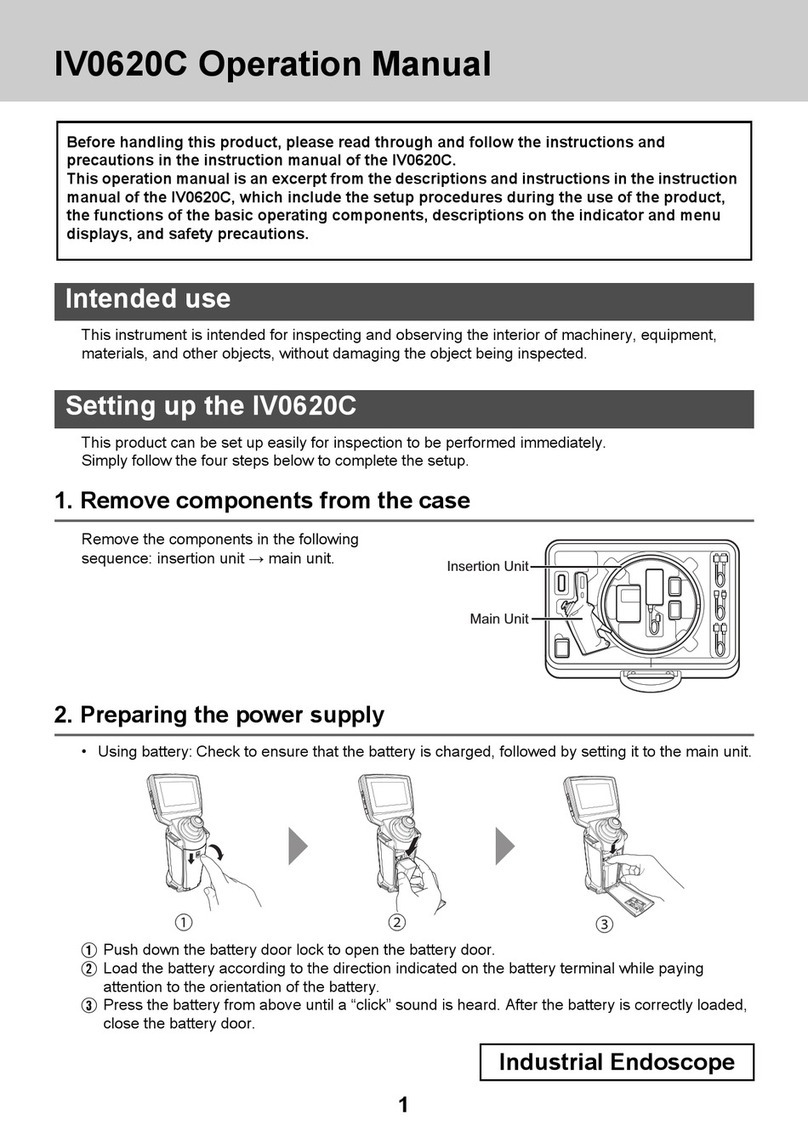 IV0620C Operation Manual

Before handling this product, please read through and follow the instructions and precautions in the instruction manual of the IV0620C.
This operation manual is an excerpt from the descriptions and instructions in the instruction manual of the IV0620C, which include the setup procedures during the use of the product, the functions of the basic operating components, descriptions on the indicator and menu displays, and safety precautions.

Intended use

This instrument is intended for inspecting and observing the interior of machinery, equipment, materials, and other objects, without damaging the object being inspected.

Setting up the IV0620C

This product can be set up easily for inspection to be performed immediately.
Simply follow the four steps below to complete the setup.

1. Remove components from the case

Remove the components in the following sequence: insertion unit → main unit.

Insertion Unit

Main Unit

2. Preparing the power supply

• Using battery: Check to ensure that the battery is charged, followed by setting it to the main unit.

①

②

③

① Push down the battery door lock to open the battery door.
② Load the battery according to the direction indicated on the battery terminal while paying attention to the orientation of the battery.
③ Press the battery from above until a “click” sound is heard. After the battery is correctly loaded, close the battery door.

Industrial Endoscope

1